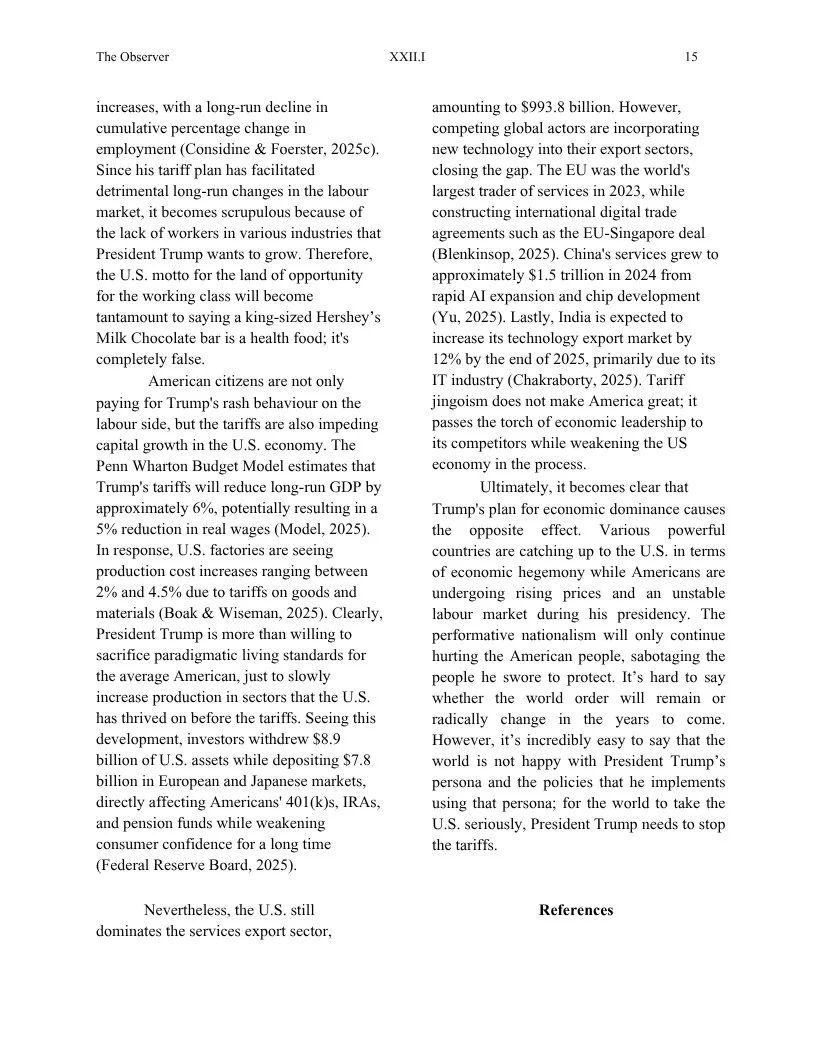 The Observer XXII.I 15

increases, with a long-run decline in cumulative percentage change in employment (Considine & Foerster, 2025c). Since his tariff plan has facilitated detrimental long-run changes in the labour market, it becomes scrupulous because of the lack of workers in various industries that President Trump wants to grow. Therefore, the U.S. motto for the land of opportunity for the working class will become tantamount to saying a king-sized Hershey's Milk Chocolate bar is a health food; it's completely false.

American citizens are not only paying for Trump's rash behaviour on the labour side, but the tariffs are also impeding capital growth in the U.S. economy. The Penn Wharton Budget Model estimates that Trump's tariffs will reduce long-run GDP by approximately 6%, potentially resulting in a 5% reduction in real wages (Model, 2025). In response, U.S. factories are seeing production cost increases ranging between 2% and 4.5% due to tariffs on goods and materials (Boak & Wiseman, 2025). Clearly, President Trump is more than willing to sacrifice paradigmatic living standards for the average American, just to slowly increase production in sectors that the U.S. has thrived on before the tariffs. Seeing this development, investors withdrew $8.9 billion of U.S. assets while depositing $7.8 billion in European and Japanese markets, directly affecting Americans' 401(k)s, IRAs, and pension funds while weakening consumer confidence for a long time (Federal Reserve Board, 2025).

Nevertheless, the U.S. still dominates the services export sector, amounting to $993.8 billion. However, competing global actors are incorporating new technology into their export sectors, closing the gap. The EU was the world's largest trader of services in 2023, while constructing international digital trade agreements such as the EU-Singapore deal (Blenkinsop, 2025). China's services grew to approximately $1.5 trillion in 2024 from rapid AI expansion and chip development (Yu, 2025). Lastly, India is expected to increase its technology export market by 12% by the end of 2025, primarily due to its IT industry (Chakraborty, 2025). Tariff jingoism does not make America great; it passes the torch of economic leadership to its competitors while weakening the US economy in the process.

Ultimately, it becomes clear that Trump's plan for economic dominance causes the opposite effect. Various powerful countries are catching up to the U.S. in terms of economic hegemony while Americans are undergoing rising prices and an unstable labour market during his presidency. The performative nationalism will only continue hurting the American people, sabotaging the people he swore to protect. It's hard to say whether the world order will remain or radically change in the years to come. However, it's incredibly easy to say that the world is not happy with President Trump's persona and the policies that he implements using that persona; for the world to take the U.S. seriously, President Trump needs to stop the tariffs.

References